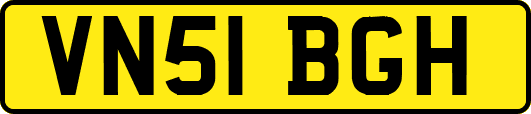 VN51 BGH